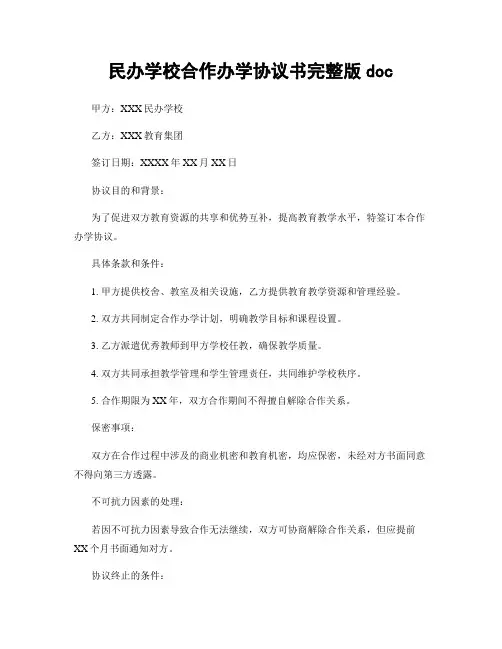 民办学校合作办学协议书完整版 doc

甲方：XXX 民办学校

乙方：XXX 教育集团

签订日期：XXXX 年 XX 月 XX 日

协议目的和背景：

为了促进双方教育资源的共享和优势互补，提高教育教学水平，特签订本合作办学协议。

具体条款和条件：

1. 甲方提供校舍、教室及相关设施，乙方提供教育教学资源和管理经验。

2. 双方共同制定合作办学计划，明确教学目标和课程设置。

3. 乙方派遣优秀教师到甲方学校任教，确保教学质量。

4. 双方共同承担教学管理和学生管理责任，共同维护学校秩序。

5. 合作期限为 XX 年，双方合作期间不得擅自解除合作关系。

保密事项：

双方在合作过程中涉及的商业机密和教育机密，均应保密，未经对方书面同意不得向第三方透露。

不可抗力因素的处理：

若因不可抗力因素导致合作无法继续，双方可协商解除合作关系，但应提前 XX 个月书面通知对方。

协议终止的条件：